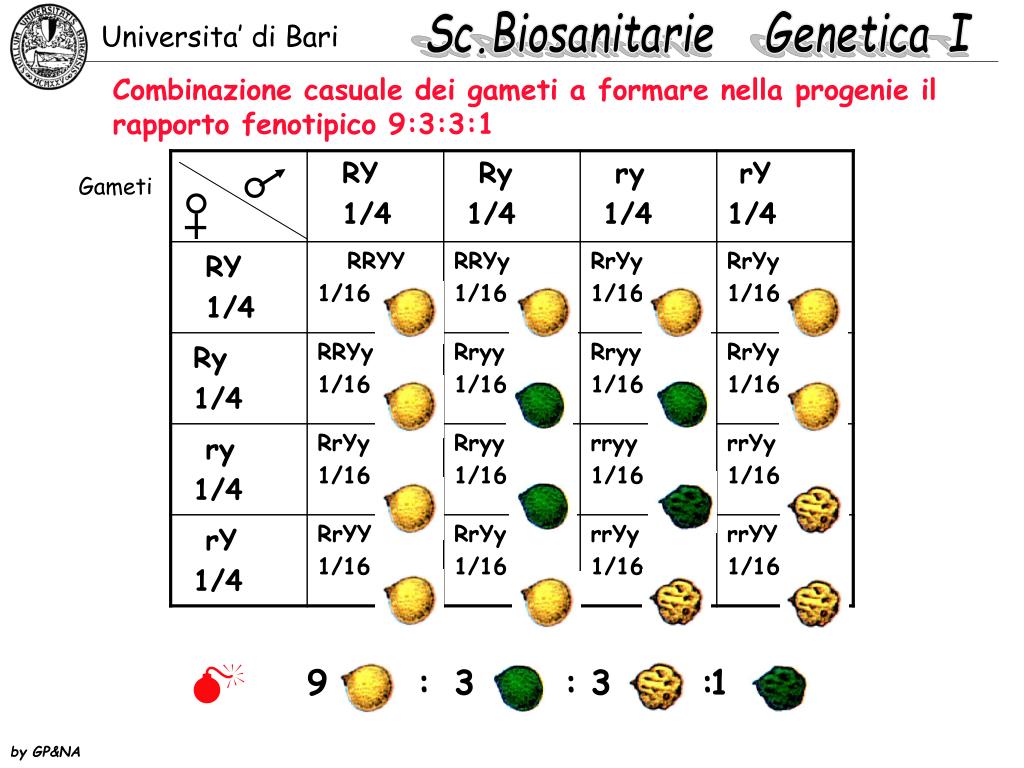 Universita' di Bari

Sc.Biosanitarie Genetica I

Combinazione casuale dei gameti a formare nella progenie il rapporto fenotipico 9:3:3:1

Gameti

| ♀ ♂ | RY 1/4 | Ry 1/4 | ry 1/4 | rY 1/4 |
|---|---|---|---|---|
| RY 1/4 | RRYY 1/16 | RRYy 1/16 | RrYy 1/16 | RrYy 1/16 |
| Ry 1/4 | RRYy 1/16 | Rryy 1/16 | Rryy 1/16 | RrYy 1/16 |
| ry 1/4 | RrYy 1/16 | Rryy 1/16 | rryy 1/16 | rrYy 1/16 |
| rY 1/4 | RrYY 1/16 | RrYy 1/16 | rrYy 1/16 | rrYY 1/16 |

9 : 3 : 3 :1

by GP&NA